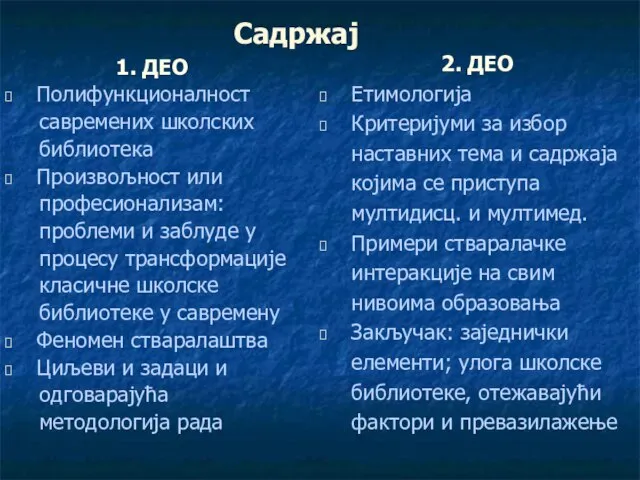 Садржај

1. ДЕО

Полифункционалност савремених школских библиотека

Произвољност или професионализам: проблеми и заблуде у процесу трансформације класичне школске библиотеке у савремену

Феномен стваралаштва

Циљеви и задаци и одговарајућа методологија рада

2. ДЕО

Етимологија

Критеријуми за избор наставних тема и садржаја којима се приступа мултидисц. и мултимед.

Примери стваралачке интеракције на свим нивоима образовања

Закључак: заједнички елементи; улога школске библиотеке, отежавајући фактори и превазилажење